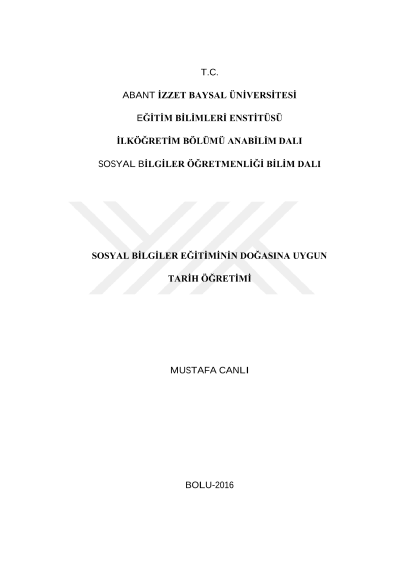 T.C.

ABANT İZZET BAYSAL ÜNİVERSİTESİ

EĞİTİM BİLİMLERİ ENSTİTÜSÜ

İLKÖĞRETİM BÖLÜMÜ ANABİLİM DALI

SOSYAL BİLGİLER ÖĞRETMENLİĞİ BİLİM DALI

SOSYAL BİLGİLER EĞİTİMİNİN DOĞASINA UYGUN

TARİH ÖĞRETİMİ

MUSTAFA CANLI

BOLU-2016